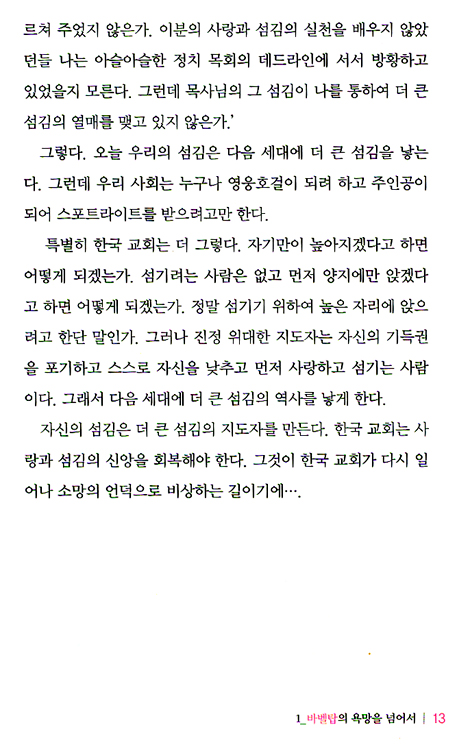 르쳐 주었지 않은가. 이분의 사랑과 섬김의 실천을 배우지 않았던들 나는 아슬아슬한 정치 목회의 데드라인에 서서 방황하고 있었을지 모른다. 그런데 목사님의 그 섬김이 나를 통하여 더 큰 섬김의 열매를 맺고 있지 않은가.'

그렇다. 오늘 우리의 섬김은 다음 세대에 더 큰 섬김을 낳는다. 그런데 우리 사회는 누구나 영웅호걸이 되려 하고 주인공이 되어 스포트라이트를 받으려고만 한다.

특별히 한국 교회는 더 그렇다. 자기만이 높아지겠다고 하면 어떻게 되겠는가. 섬기려는 사람은 없고 먼저 양지에만 앉겠다고 하면 어떻게 되겠는가. 정말 섬기기 위하여 높은 자리에 앉으려고 한단 말인가. 그러나 진정 위대한 지도자는 자신의 기득권을 포기하고 스스로 자신을 낮추고 먼저 사랑하고 섬기는 사람이다. 그래서 다음 세대에 더 큰 섬김의 역사를 낳게 한다.

자신의 섬김은 더 큰 섬김의 지도자를 만든다. 한국 교회는 사랑과 섬김의 신앙을 회복해야 한다. 그것이 한국 교회가 다시 일어나 소망의 언덕으로 비상하는 길이기에….

1_바벨탑의 욕망을 넘어서 | 13